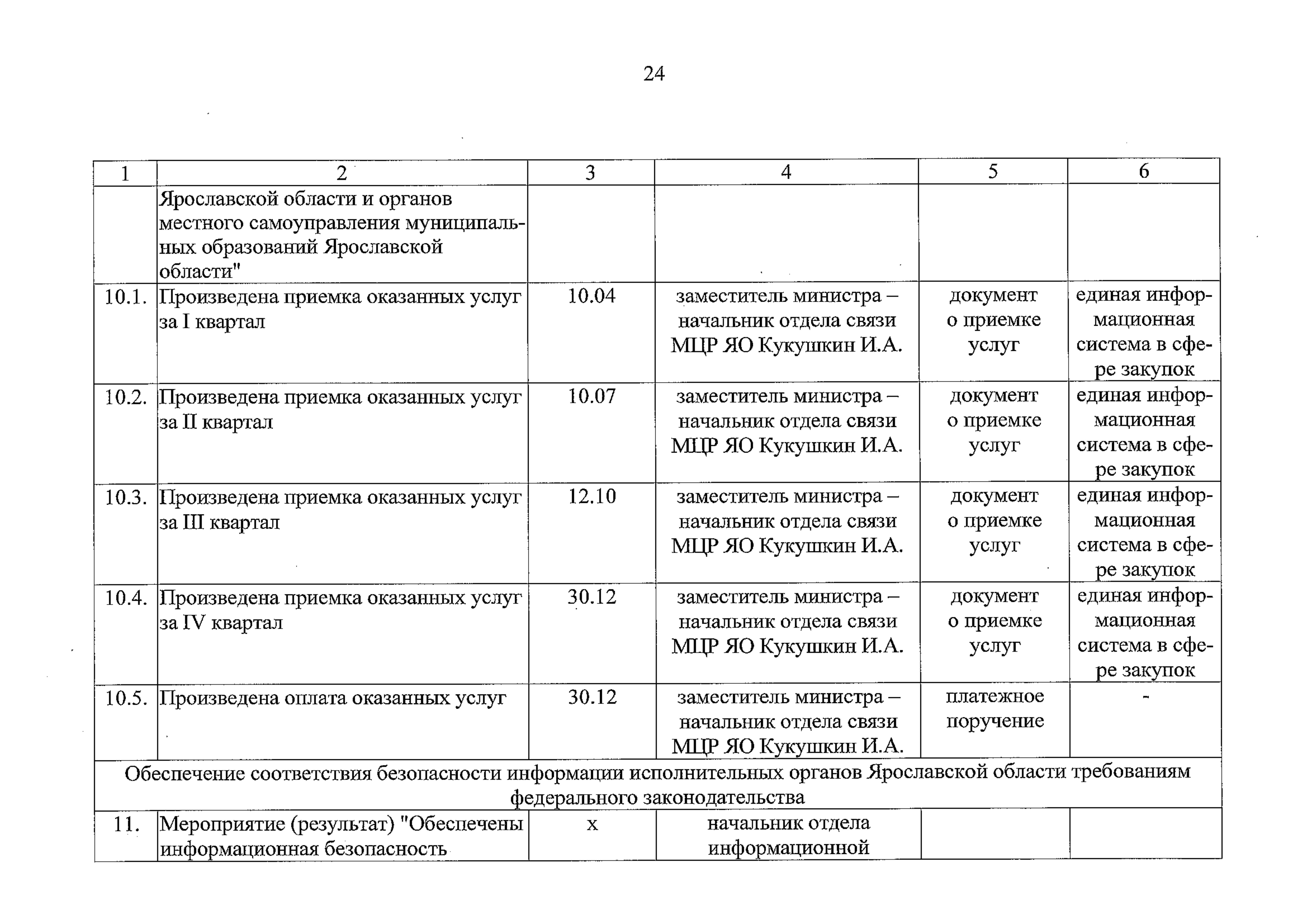 24

| 1 | 2 | 3 | 4 | 5 | 6 |
|---|---|---|---|---|---|
| | Ярославской области и органов местного самоуправления муниципальных образований Ярославской области" | | | | |
| 10.1. | Произведена приемка оказанных услуг за I квартал | 10.04 | заместитель министра – начальник отдела связи МЦР ЯО Кукушкин И.А. | документ о приемке услуг | единая информационная система в сфере закупок |
| 10.2. | Произведена приемка оказанных услуг за II квартал | 10.07 | заместитель министра – начальник отдела связи МЦР ЯО Кукушкин И.А. | документ о приемке услуг | единая информационная система в сфере закупок |
| 10.3. | Произведена приемка оказанных услуг за III квартал | 12.10 | заместитель министра – начальник отдела связи МЦР ЯО Кукушкин И.А. | документ о приемке услуг | единая информационная система в сфере закупок |
| 10.4. | Произведена приемка оказанных услуг за IV квартал | 30.12 | заместитель министра – начальник отдела связи МЦР ЯО Кукушкин И.А. | документ о приемке услуг | единая информационная система в сфере закупок |
| 10.5. | Произведена оплата оказанных услуг | 30.12 | заместитель министра – начальник отдела связи МЦР ЯО Кукушкин И.А. | платежное поручение | - |
| Обеспечение соответствия безопасности информации исполнительных органов Ярославской области требованиям федерального законодательства | | | | | |
| 11. | Мероприятие (результат) "Обеспечены информационная безопасность | х | начальник отдела информационной | | |